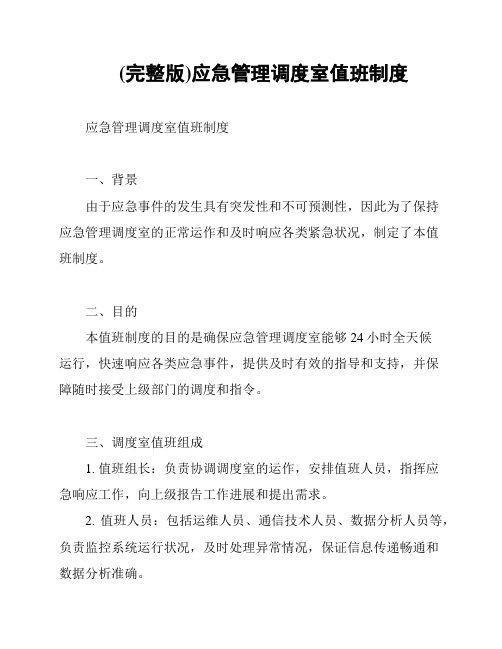 (完整版)应急管理调度室值班制度

应急管理调度室值班制度

一、背景

由于应急事件的发生具有突发性和不可预测性，因此为了保持应急管理调度室的正常运作和及时响应各类紧急状况，制定了本值班制度。

二、目的

本值班制度的目的是确保应急管理调度室能够 24 小时全天候运行，快速响应各类应急事件，提供及时有效的指导和支持，并保障随时接受上级部门的调度和指令。

三、调度室值班组成

1. 值班组长：负责协调调度室的运作，安排值班人员，指挥应急响应工作，向上级报告工作进展和提出需求。

2. 值班人员：包括运维人员、通信技术人员、数据分析人员等，负责监控系统运行状况，及时处理异常情况，保证信息传递畅通和数据分析准确。